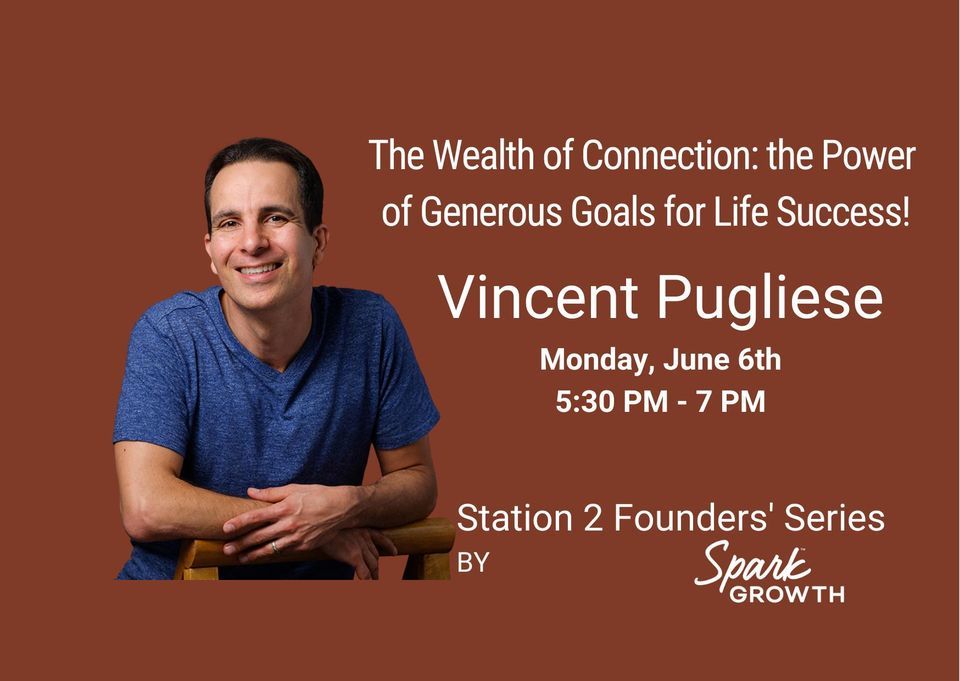 The Wealth of Connection: the Power of Generous Goals for Life Success!

Vincent Pugliese

Monday, June 6th
5:30 PM - 7 PM

Station 2 Founders' Series
BY

Spark
GROWTH